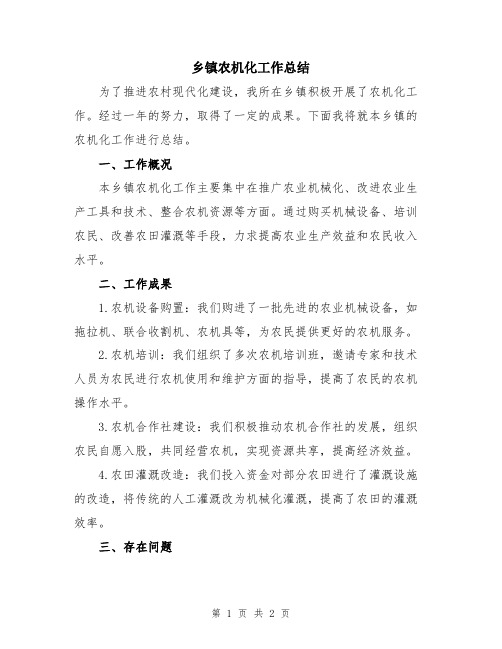 乡镇农机化工作总结

为了推进农村现代化建设，我所在乡镇积极开展了农机化工作。经过一年的努力，取得了一定的成果。下面我将就本乡镇的农机化工作进行总结。

一、工作概况

本乡镇农机化工作主要集中在推广农业机械化、改进农业生产工具和技术、整合农机资源等方面。通过购买机械设备、培训农民、改善农田灌溉等手段，力求提高农业生产效益和农民收入水平。

二、工作成果

1.农机设备购置：我们购进了一批先进的农业机械设备，如拖拉机、联合收割机、农机具等，为农民提供更好的农机服务。

2.农机培训：我们组织了多次农机培训班，邀请专家和技术人员为农民进行农机使用和维护方面的指导，提高了农民的农机操作水平。

3.农机合作社建设：我们积极推动农机合作社的发展，组织农民自愿入股，共同经营农机，实现资源共享，提高经济效益。

4.农田灌溉改造：我们投入资金对部分农田进行了灌溉设施的改造，将传统的人工灌溉改为机械化灌溉，提高了农田的灌溉效率。

三、存在问题

第 1 页 共 2 页